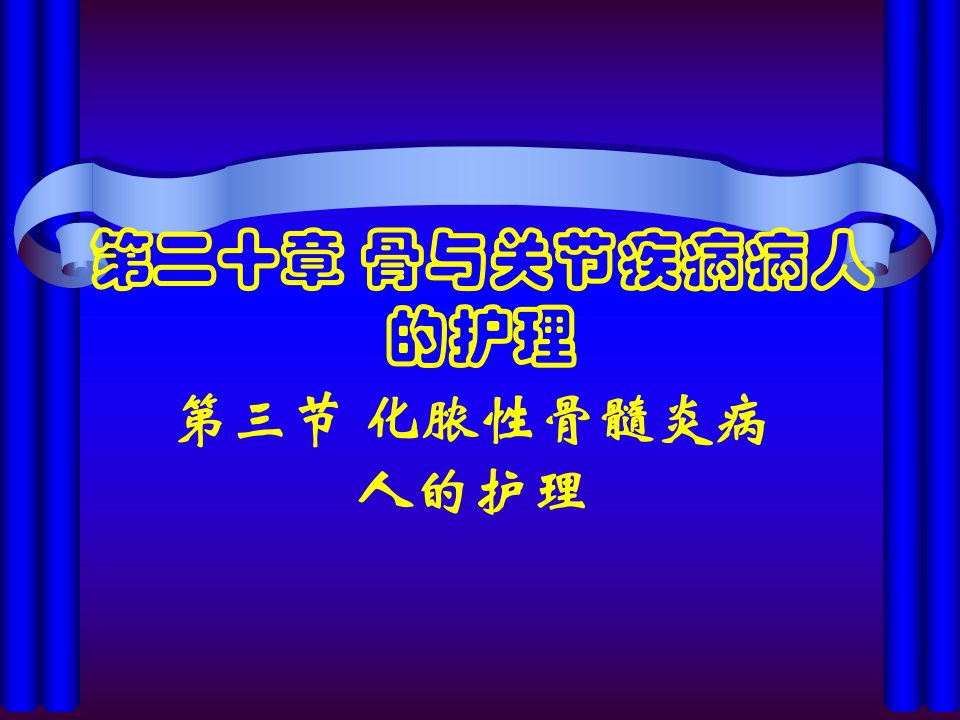 第二十章 骨与关节疾病病人的护理

第三节 化脓性骨髓炎病人的护理